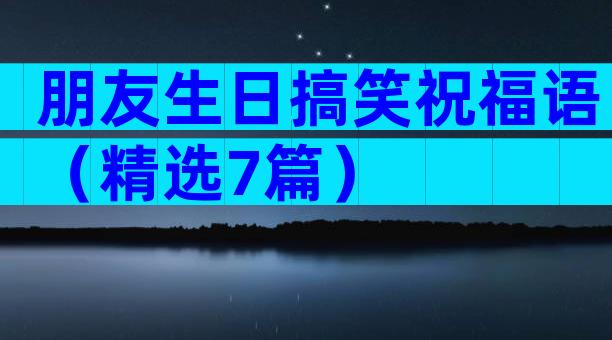 朋友生日搞笑祝福语（精选7篇）